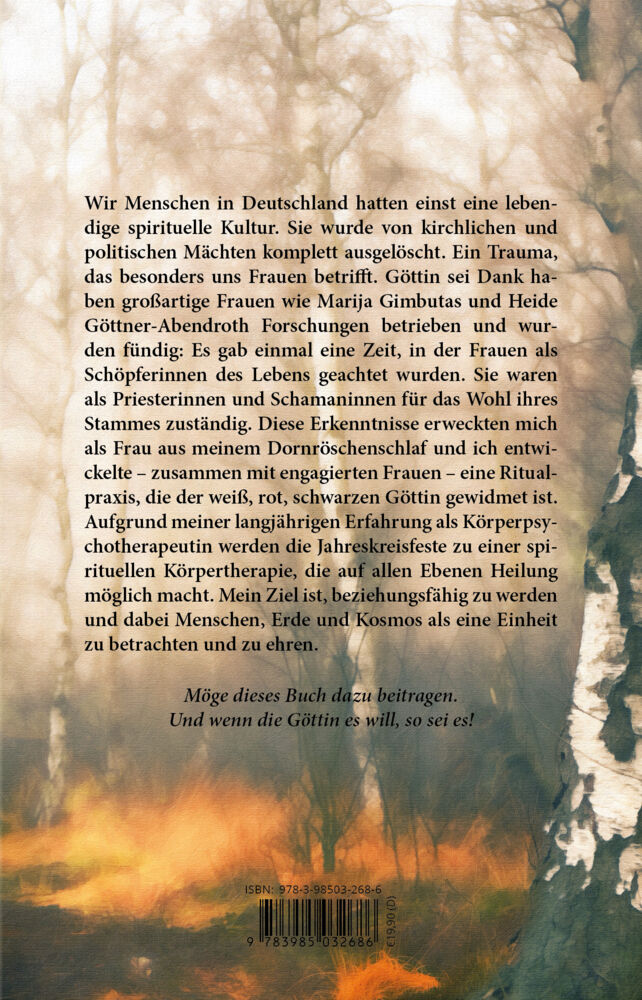 Wir Menschen in Deutschland hatten einst eine lebendige spirituelle Kultur. Sie wurde von kirchlichen und politischen Mächten komplett ausgelöscht. Ein Trauma, das besonders uns Frauen betrifft. Göttin sei Dank haben großartige Frauen wie Marija Gimbutas und Heide Göttner-Abendroth Forschungen betrieben und wurden fündig: Es gab einmal eine Zeit, in der Frauen als Schöpferinnen des Lebens geachtet wurden. Sie waren als Priesterinnen und Schamaninnen für das Wohl ihres Stammes zuständig. Diese Erkenntnisse erweckten mich als Frau aus meinem Dornröschenschlaf und ich entwickelte – zusammen mit engagierten Frauen – eine Ritualpraxis, die der weiß, rot, schwarzen Göttin gewidmet ist. Aufgrund meiner langjährigen Erfahrung als Körperpsychotherapeutin werden die Jahreskreisfeste zu einer spirituellen Körpertherapie, die auf allen Ebenen Heilung möglich macht. Mein Ziel ist, beziehungsfähig zu werden und dabei Menschen, Erde und Kosmos als eine Einheit zu betrachten und zu ehren.

Möge dieses Buch dazu beitragen.
Und wenn die Göttin es will, so sei es!

ISBN: 978-3-98503-268-6
9 783985 032686
€19,90 (D)